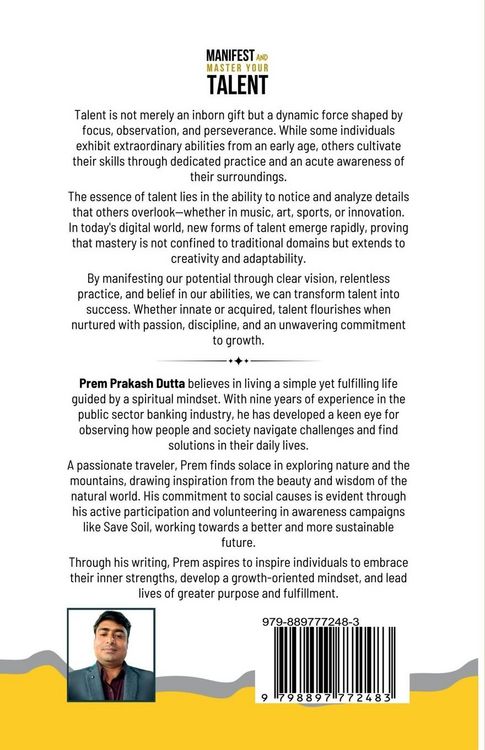 MANIFEST AND MASTER YOUR TALENT

Talent is not merely an inborn gift but a dynamic force shaped by focus, observation, and perseverance. While some individuals exhibit extraordinary abilities from an early age, others cultivate their skills through dedicated practice and an acute awareness of their surroundings.

The essence of talent lies in the ability to notice and analyze details that others overlook—whether in music, art, sports, or innovation. In today's digital world, new forms of talent emerge rapidly, proving that mastery is not confined to traditional domains but extends to creativity and adaptability.

By manifesting our potential through clear vision, relentless practice, and belief in our abilities, we can transform talent into success. Whether innate or acquired, talent flourishes when nurtured with passion, discipline, and an unwavering commitment to growth.

Prem Prakash Dutta believes in living a simple yet fulfilling life guided by a spiritual mindset. With nine years of experience in the public sector banking industry, he has developed a keen eye for observing how people and society navigate challenges and find solutions in their daily lives.

A passionate traveler, Prem finds solace in exploring nature and the mountains, drawing inspiration from the beauty and wisdom of the natural world. His commitment to social causes is evident through his active participation and volunteering in awareness campaigns like Save Soil, working towards a better and more sustainable future.

Through his writing, Prem aspires to inspire individuals to embrace their inner strengths, develop a growth-oriented mindset, and lead lives of greater purpose and fulfillment.

979-889777248-3

9 798897 772483